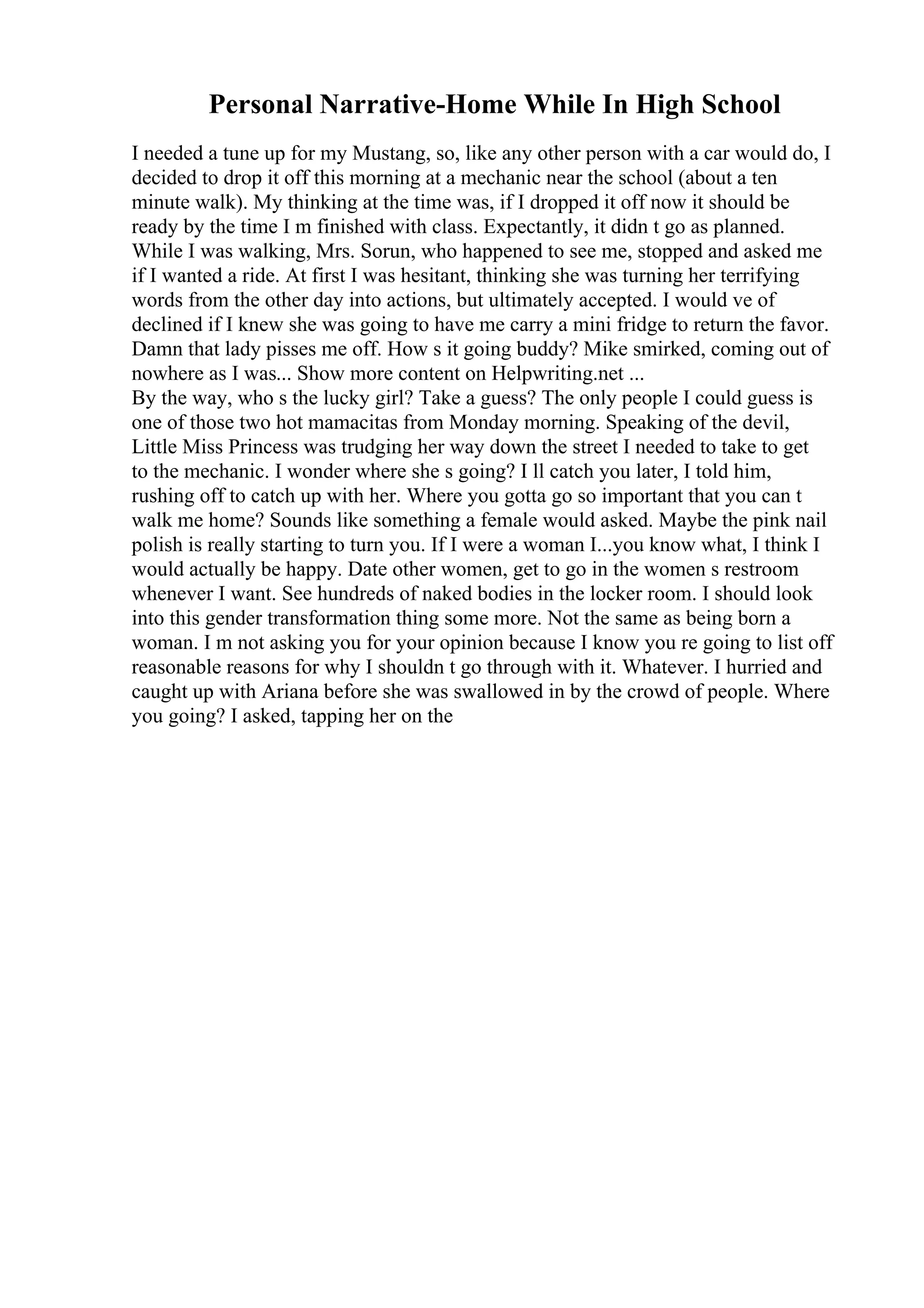 Personal Narrative-Home While In High School

I needed a tune up for my Mustang, so, like any other person with a car would do, I decided to drop it off this morning at a mechanic near the school (about a ten minute walk). My thinking at the time was, if I dropped it off now it should be ready by the time I m finished with class. Expectantly, it didn t go as planned. While I was walking, Mrs. Sorun, who happened to see me, stopped and asked me if I wanted a ride. At first I was hesitant, thinking she was turning her terrifying words from the other day into actions, but ultimately accepted. I would ve of declined if I knew she was going to have me carry a mini fridge to return the favor. Damn that lady pisses me off. How s it going buddy? Mike smirked, coming out of nowhere as I was... Show more content on Helpwriting.net ...
By the way, who s the lucky girl? Take a guess? The only people I could guess is one of those two hot mamacitas from Monday morning. Speaking of the devil, Little Miss Princess was trudging her way down the street I needed to take to get to the mechanic. I wonder where she s going? I ll catch you later, I told him, rushing off to catch up with her. Where you gotta go so important that you can t walk me home? Sounds like something a female would asked. Maybe the pink nail polish is really starting to turn you. If I were a woman I...you know what, I think I would actually be happy. Date other women, get to go in the women s restroom whenever I want. See hundreds of naked bodies in the locker room. I should look into this gender transformation thing some more. Not the same as being born a woman. I m not asking you for your opinion because I know you re going to list off reasonable reasons for why I shouldn t go through with it. Whatever. I hurried and caught up with Ariana before she was swallowed in by the crowd of people. Where you going? I asked, tapping her on the